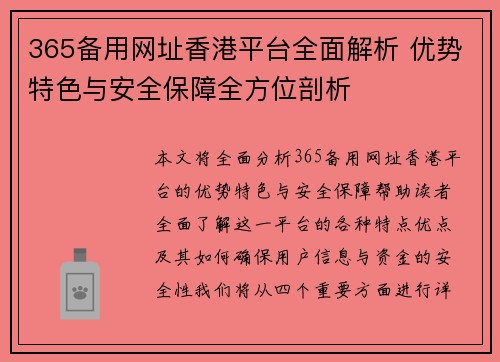 365备用网址香港平台全面解析 优势特色与安全保障全方位剖析

本文将全面分析365备用网址香港平台的优势特色与安全保障帮助读者全面了解这一平台的各种特点优点及其如何确保用户信息与资金的安全性我们将从四个重要方面进行详